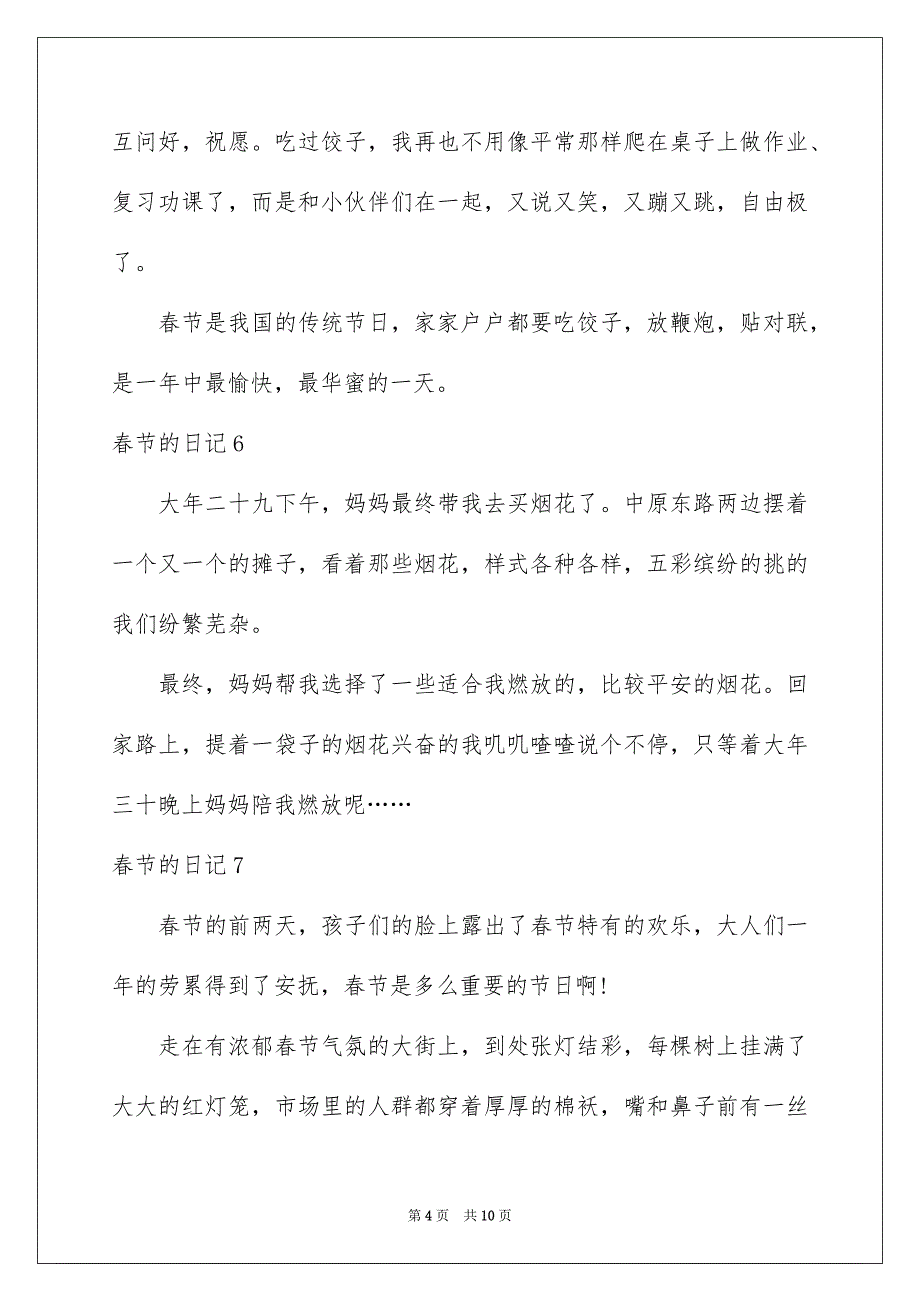 互问好，祝愿。吃过饺子，我再也不用像平常那样爬在桌子上做作业、复习功课了，而是和小伙伴们在一起，又说又笑，又蹦又跳，自由极了。

春节是我国的传统节日，家家户户都要吃饺子，放鞭炮，贴对联，是一年中最愉快，最华蜜的一天。

春节的日记6

大年二十九下午，妈妈最终带我去买烟花了。中原东路两边摆着一个又一个的摊子，看着那些烟花，样式各种各样，五彩缤纷的挑的我们纷繁芜杂。

最终，妈妈帮我选择了一些适合我燃放的，比较平安的烟花。回家路上，提着一袋子的烟花兴奋的我叽叽喳喳说个不停，只等着大年三十晚上妈妈陪我燃放呢……

春节的日记7

春节的前两天，孩子们的脸上露出了春节特有的欢乐，大人们一年的劳累得到了安抚，春节是多么重要的节日啊!

走在有浓郁春节气氛的大街上，到处张灯结彩，每棵树上挂满了大大的红灯笼，市场里的人群都穿着厚厚的棉袄，嘴和鼻子前有一丝

第4页　共10页